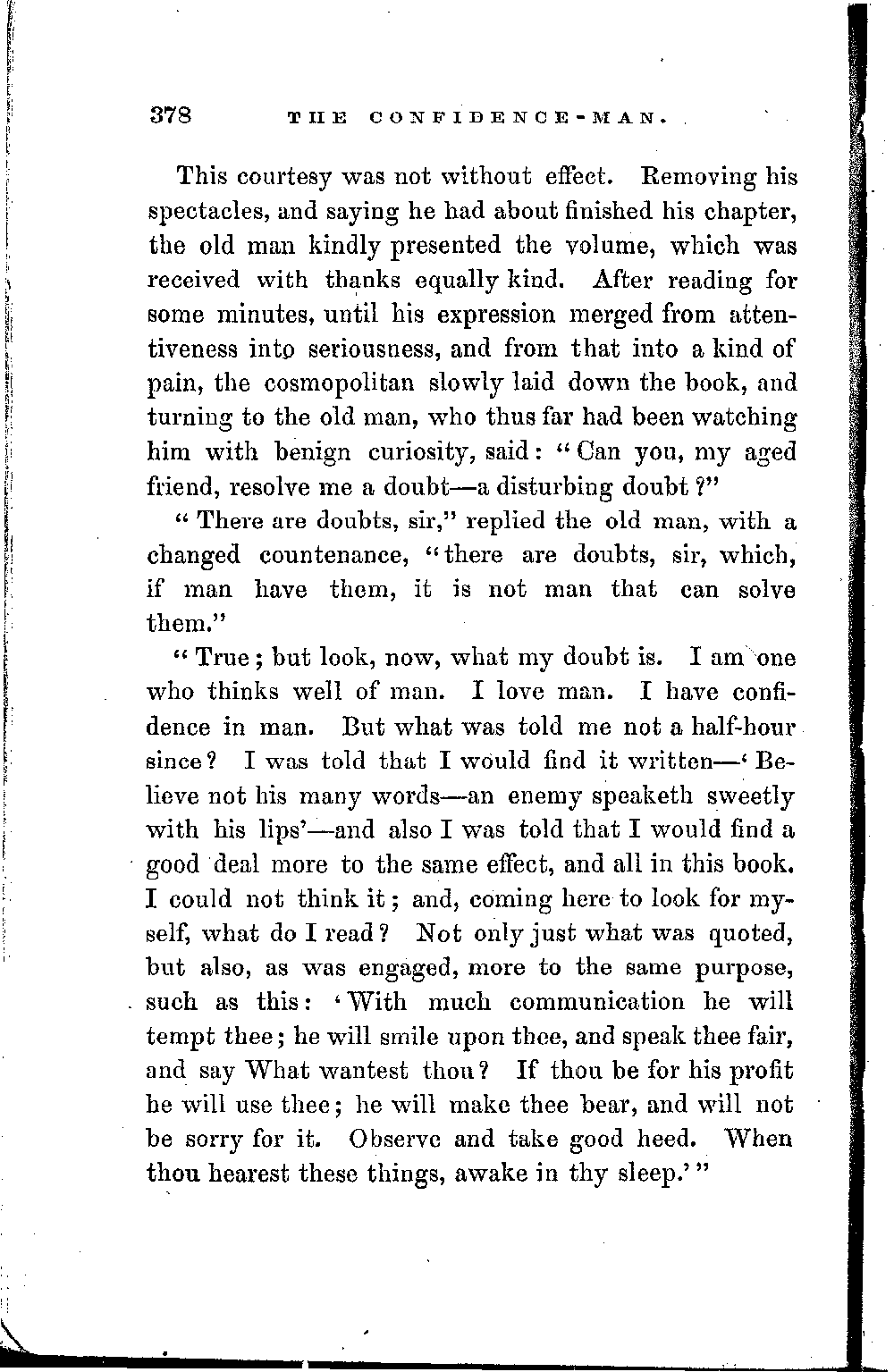 378 THE CONFIDENCE-MAN.

This courtesy was not without effect. Removing his spectacles, and saying he had about finished his chapter, the old man kindly presented the volume, which was received with thanks equally kind. After reading for some minutes, until his expression merged from attentiveness into seriousness, and from that into a kind of pain, the cosmopolitan slowly laid down the book, and turning to the old man, who thus far had been watching him with benign curiosity, said: "Can you, my aged friend, resolve me a doubt—a disturbing doubt?"

"There are doubts, sir," replied the old man, with a changed countenance, "there are doubts, sir, which, if man have them, it is not man that can solve them."

"True; but look, now, what my doubt is. I am one who thinks well of man. I love man. I have confidence in man. But what was told me not a half-hour since? I was told that I would find it written—'Believe not his many words—an enemy speaketh sweetly with his lips'—and also I was told that I would find a good deal more to the same effect, and all in this book. I could not think it; and, coming here to look for myself, what do I read? Not only just what was quoted, but also, as was engaged, more to the same purpose, such as this: 'With much communication he will tempt thee; he will smile upon thee, and speak thee fair, and say What wantest thou? If thou be for his profit he will use thee; he will make thee bear, and will not be sorry for it. Observe and take good heed. When thou hearest these things, awake in thy sleep.'"